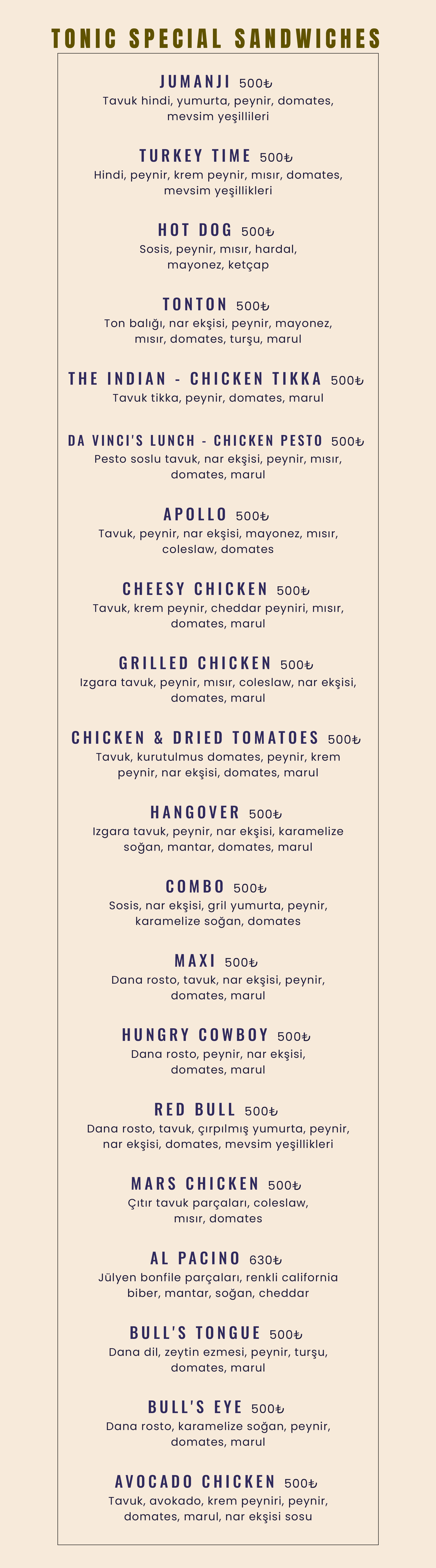 TONIC SPECIAL SANDWICHES

JUMANJI 500₺
Tavuk hindi, yumurta, peynir, domates, mevsim yeşillileri

TURKEY TIME 500₺
Hindi, peynir, krem peynir, mısır, domates, mevsim yeşillikleri

HOT DOG 500₺
Sosis, peynir, mısır, hardal, mayonez, ketçap

TONTON 500₺
Ton balığı, nar ekşisi, peynir, mayonez, mısır, domates, turşu, marul

THE INDIAN - CHICKEN TIKKA 500₺
Tavuk tikka, peynir, domates, marul

DA VINCI'S LUNCH - CHICKEN PESTO 500₺
Pesto soslu tavuk, nar ekşisi, peynir, mısır, domates, marul

APOLLO 500₺
Tavuk, peynir, nar ekşisi, mayonez, mısır, coleslaw, domates

CHEESY CHICKEN 500₺
Tavuk, krem peynir, cheddar peyniri, mısır, domates, marul

GRILLED CHICKEN 500₺
Izgara tavuk, peynir, mısır, coleslaw, nar ekşisi, domates, marul

CHICKEN & DRIED TOMATOES 500₺
Tavuk, kurutulmus domates, peynir, krem peynir, nar ekşisi, domates, marul

HANGOVER 500₺
Izgara tavuk, peynir, nar ekşisi, karamelize soğan, mantar, domates, marul

COMBO 500₺
Sosis, nar ekşisi, gril yumurta, peynir, karamelize soğan, domates

MAXI 500₺
Dana rosto, tavuk, nar ekşisi, peynir, domates, marul

HUNGRY COWBOY 500₺
Dana rosto, peynir, nar ekşisi, domates, marul

RED BULL 500₺
Dana rosto, tavuk, çırpılmış yumurta, peynir, nar ekşisi, domates, mevsim yeşillikleri

MARS CHICKEN 500₺
Çıtır tavuk parçaları, coleslaw, mısır, domates

AL PACINO 630₺
Jülyen bonfile parçaları, renkli california biber, mantar, soğan, cheddar

BULL'S TONGUE 500₺
Dana dil, zeytin ezmesi, peynir, turşu, domates, marul

BULL'S EYE 500₺
Dana rosto, karamelize soğan, peynir, domates, marul

AVOCADO CHICKEN 500₺
Tavuk, avokado, krem peyniri, peynir, domates, marul, nar ekşisi sosu